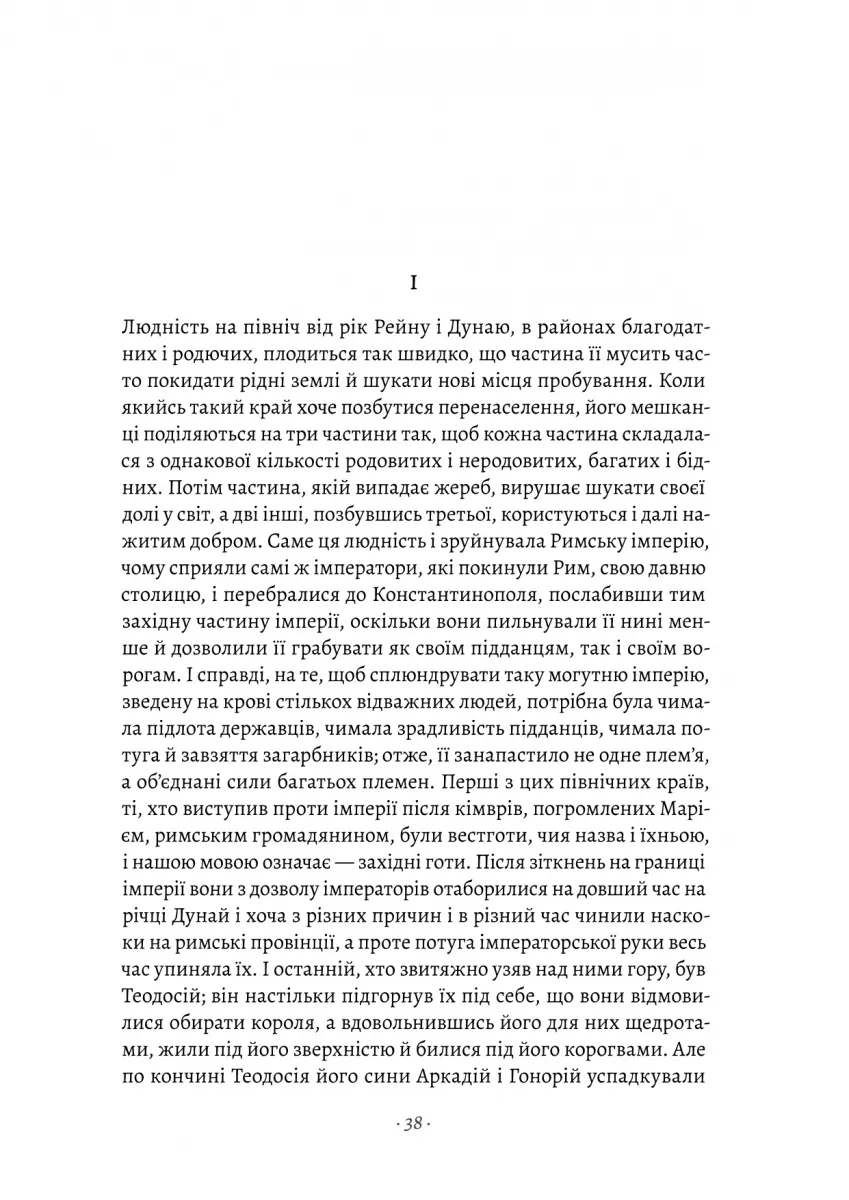 I

Людність на північ від рік Рейну і Дунаю, в районах благодатних і родючих, плодиться так швидко, що частина її мусить часто покидати рідні землі й шукати нові місця пробування. Коли якийсь такий край хоче позбутися перенаселення, його мешканці поділяються на три частини так, щоб кожна частина складалася з однакової кількості родовитих і неродовитих, багатих і бідних. Потім частина, якій випадає жереб, вирушає шукати своєї долі у світ, а дві інші, позбувшись третьої, користуються і далі нажитим добром. Саме ця людність і зруйнувала Римську імперію, чому сприяли самі ж імператори, які покинули Рим, свою давню столицю, і перебралися до Константинополя, послабивши тим західну частину імперії, оскільки вони пильнували її нині менше й дозволили її грабувати як своїм підданцям, так і своїм ворогам. І справді, на те, щоб сплюндрувати таку могутню імперію, зведену на крові стількох відважних людей, потрібна була чимала підлота державців, чимала зрадливість підданців, чимала потуга й завзяття загарбників; отже, її занапастило не одне плем'я, а об'єднані сили багатьох племен. Перші з цих північних країв, ті, хто виступив проти імперії після кімврів, погромлених Марієм, римським громадянином, були вестготи, чия назва і їхньою, і нашою мовою означає — західні готи. Після зіткнень на границі імперії вони з дозволу імператорів отаборилися на довший час на річці Дунай і хоча з різних причин і в різний час чинили наскоки на римські провінції, а проте потуга імператорської руки весь час упиняла їх. І останній, хто звитяжно узяв над ними гору, був Теодосій; він настільки підгорнув їх під себе, що вони відмовилися обирати короля, а вдовольнившись його для них щедротами, жили під його зверхністю й билися під його корогвами. Але по кончині Теодосія його сини Аркадій і Гонорій успадкували

· 38 ·